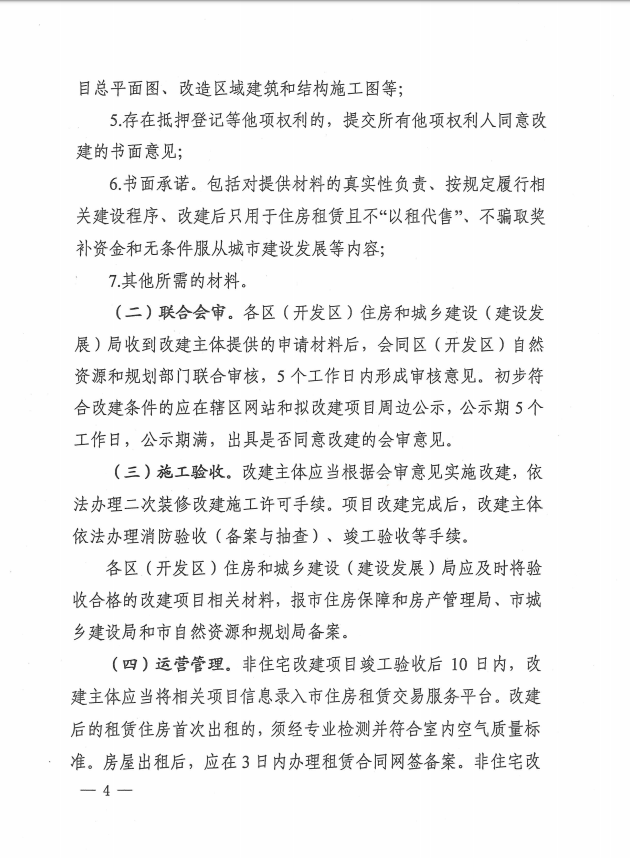 目总平面图、改造区域建筑和结构施工图等；

5.存在抵押登记等他项权利的，提交所有他项权利人同意改建的书面意见；

6.书面承诺。包括对提供材料的真实性负责、按规定履行相关建设程序、改建后只用于住房租赁且不“以租代售”、不骗取奖补资金和无条件服从城市建设发展等内容；

7.其他所需的材料。

（二）联合会审。各区（开发区）住房和城乡建设（建设发展）局收到改建主体提供的申请材料后，会同区（开发区）自然资源和规划部门联合审核，5个工作日内形成审核意见。初步符合改建条件的应在辖区网站和拟改建项目周边公示，公示期5个工作日，公示期满，出具是否同意改建的会审意见。

（三）施工验收。改建主体应当根据会审意见实施改建，依法办理二次装修改建施工许可手续。项目改建完成后，改建主体依法办理消防验收（备案与抽查）、竣工验收等手续。

各区（开发区）住房和城乡建设（建设发展）局应及时将验收合格的改建项目相关材料，报市住房保障和房产管理局、市城乡建设局和市自然资源和规划局备案。

（四）运营管理。非住宅改建项目竣工验收后10日内，改建主体应当将相关项目信息录入市住房租赁交易服务平台。改建后的租赁住房首次出租的，须经专业检测并符合室内空气质量标准。房屋出租后，应在3日内办理租赁合同网签备案。非住宅改

— 4 —